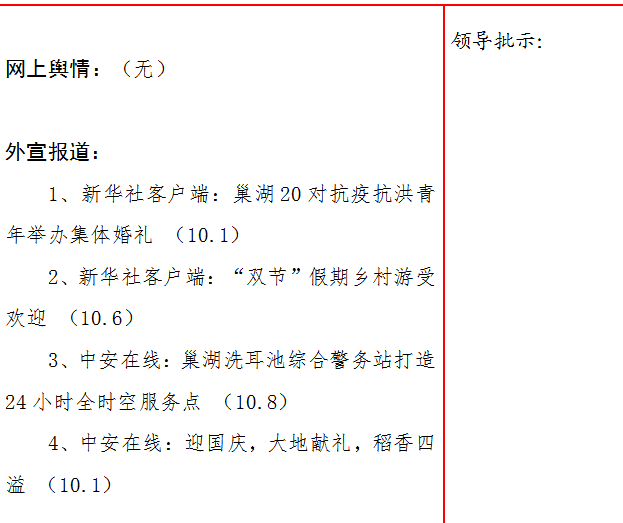 网上舆情：（无）

外宣报道：

1、新华社客户端：巢湖20对抗疫抗洪青年举办集体婚礼（10.1）

2、新华社客户端：“双节”假期乡村游受欢迎（10.6）

3、中安在线：巢湖洗耳池综合警务站打造24小时全时空服务点（10.8）

4、中安在线：迎国庆，大地献礼，稻香四溢（10.1）

领导批示：